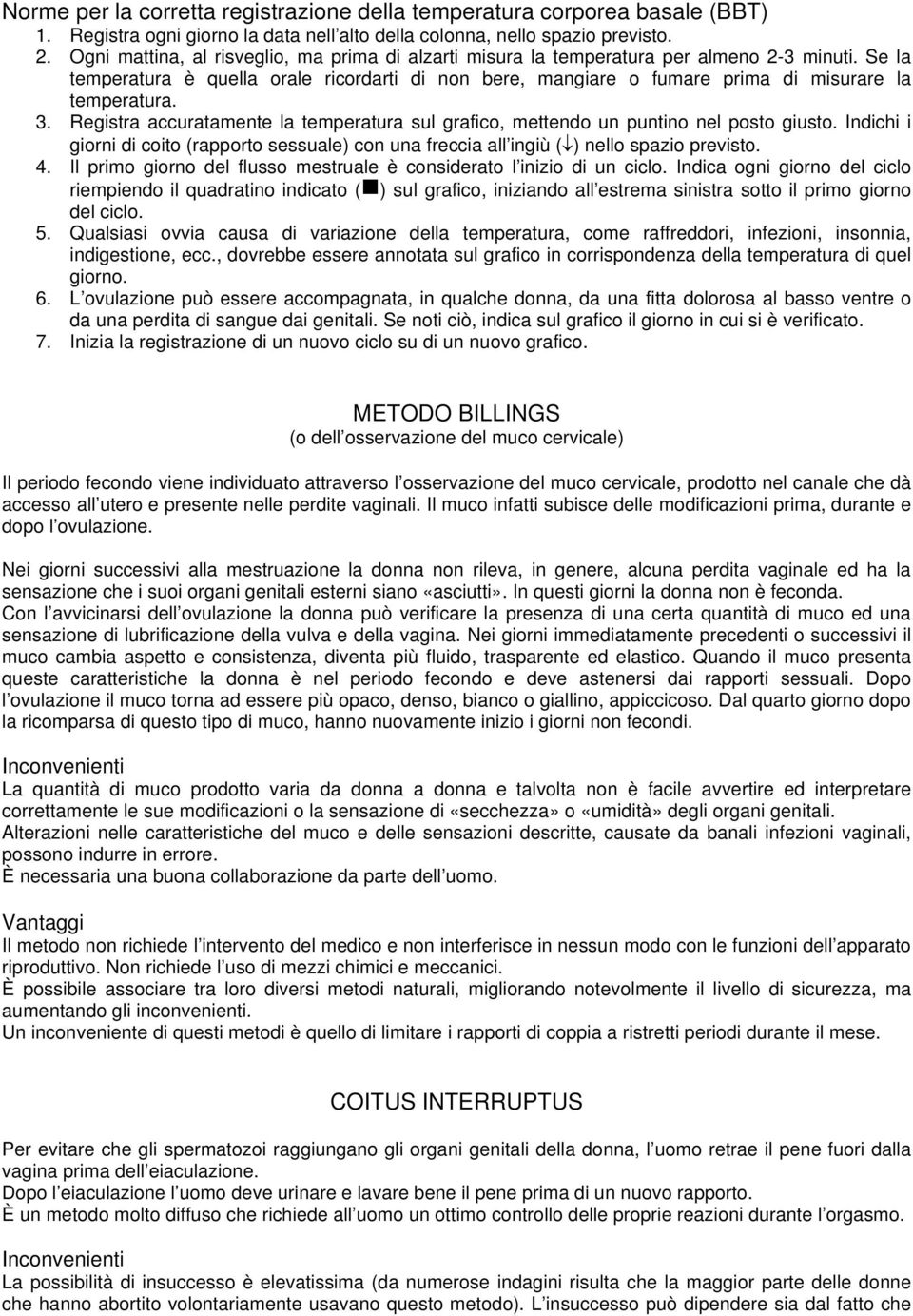 Norme per la corretta registrazione della temperatura corporea basale (BBT)
1. Registra ogni giorno la data nell'alto della colonna, nello spazio previsto.
2. Ogni mattina, al risveglio, ma prima di alzarti misura la temperatura per almeno 2-3 minuti. Se la temperatura è quella orale ricordarti di non bere, mangiare o fumare prima di misurare la temperatura.
3. Registra accuratamente la temperatura sul grafico, mettendo un puntino nel posto giusto. Indichi i giorni di coito (rapporto sessuale) con una freccia all'ingiù (↓) nello spazio previsto.
4. Il primo giorno del flusso mestruale è considerato l'inizio di un ciclo. Indica ogni giorno del ciclo riempiendo il quadratino indicato (■) sul grafico, iniziando all'estrema sinistra sotto il primo giorno del ciclo.
5. Qualsiasi ovvia causa di variazione della temperatura, come raffreddori, infezioni, insonnia, indigestione, ecc., dovrebbe essere annotata sul grafico in corrispondenza della temperatura di quel giorno.
6. L'ovulazione può essere accompagnata, in qualche donna, da una fitta dolorosa al basso ventre o da una perdita di sangue dai genitali. Se noti ciò, indica sul grafico il giorno in cui si è verificato.
7. Inizia la registrazione di un nuovo ciclo su di un nuovo grafico.

METODO BILLINGS
(o dell'osservazione del muco cervicale)

Il periodo fecondo viene individuato attraverso l'osservazione del muco cervicale, prodotto nel canale che dà accesso all'utero e presente nelle perdite vaginali. Il muco infatti subisce delle modificazioni prima, durante e dopo l'ovulazione.

Nei giorni successivi alla mestruazione la donna non rileva, in genere, alcuna perdita vaginale ed ha la sensazione che i suoi organi genitali esterni siano «asciutti». In questi giorni la donna non è feconda.
Con l'avvicinarsi dell'ovulazione la donna può verificare la presenza di una certa quantità di muco ed una sensazione di lubrificazione della vulva e della vagina. Nei giorni immediatamente precedenti o successivi il muco cambia aspetto e consistenza, diventa più fluido, trasparente ed elastico. Quando il muco presenta queste caratteristiche la donna è nel periodo fecondo e deve astenersi dai rapporti sessuali. Dopo l'ovulazione il muco torna ad essere più opaco, denso, bianco o giallino, appiccicoso. Dal quarto giorno dopo la ricomparsa di questo tipo di muco, hanno nuovamente inizio i giorni non fecondi.

Inconvenienti
La quantità di muco prodotto varia da donna a donna e talvolta non è facile avvertire ed interpretare correttamente le sue modificazioni o la sensazione di «secchezza» o «umidità» degli organi genitali.
Alterazioni nelle caratteristiche del muco e delle sensazioni descritte, causate da banali infezioni vaginali, possono indurre in errore.
È necessaria una buona collaborazione da parte dell'uomo.

Vantaggi
Il metodo non richiede l'intervento del medico e non interferisce in nessun modo con le funzioni dell'apparato riproduttivo. Non richiede l'uso di mezzi chimici e meccanici.
È possibile associare tra loro diversi metodi naturali, migliorando notevolmente il livello di sicurezza, ma aumentando gli inconvenienti.
Un inconveniente di questi metodi è quello di limitare i rapporti di coppia a ristretti periodi durante il mese.

COITUS INTERRUPTUS

Per evitare che gli spermatozoi raggiungano gli organi genitali della donna, l'uomo retrae il pene fuori dalla vagina prima dell'eiaculazione.
Dopo l'eiaculazione l'uomo deve urinare e lavare bene il pene prima di un nuovo rapporto.
È un metodo molto diffuso che richiede all'uomo un ottimo controllo delle proprie reazioni durante l'orgasmo.

Inconvenienti
La possibilità di insuccesso è elevatissima (da numerose indagini risulta che la maggior parte delle donne che hanno abortito volontariamente usavano questo metodo). L'insuccesso può dipendere sia dal fatto che